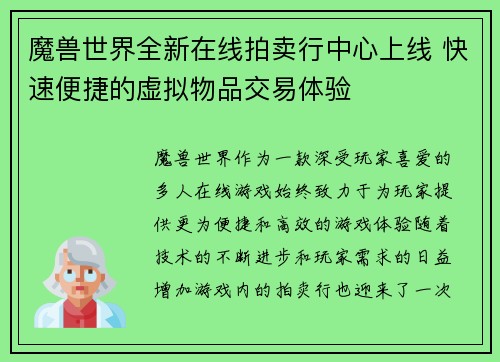 魔兽世界全新在线拍卖行中心上线 快速便捷的虚拟物品交易体验

魔兽世界作为一款深受玩家喜爱的多人在线游戏始终致力于为玩家提供更为便捷和高效的游戏体验随着技术的不断进步和玩家需求的日益增加游戏内的拍卖行也迎来了一次